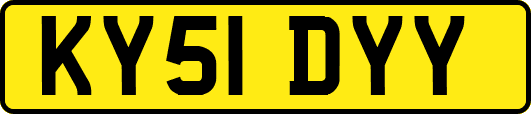 KY51 DYY